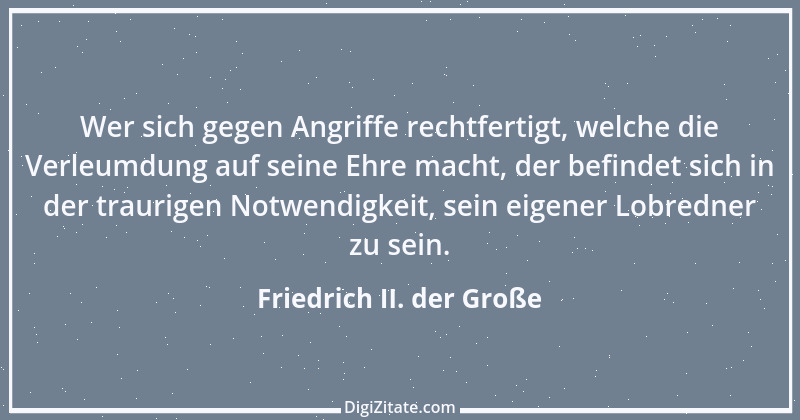 Wer sich gegen Angriffe rechtfertigt, welche die Verleumdung auf seine Ehre macht, der befindet sich in der traurigen Notwendigkeit, sein eigener Lobredner zu sein.

Friedrich II. der Große

DigiZitate.com